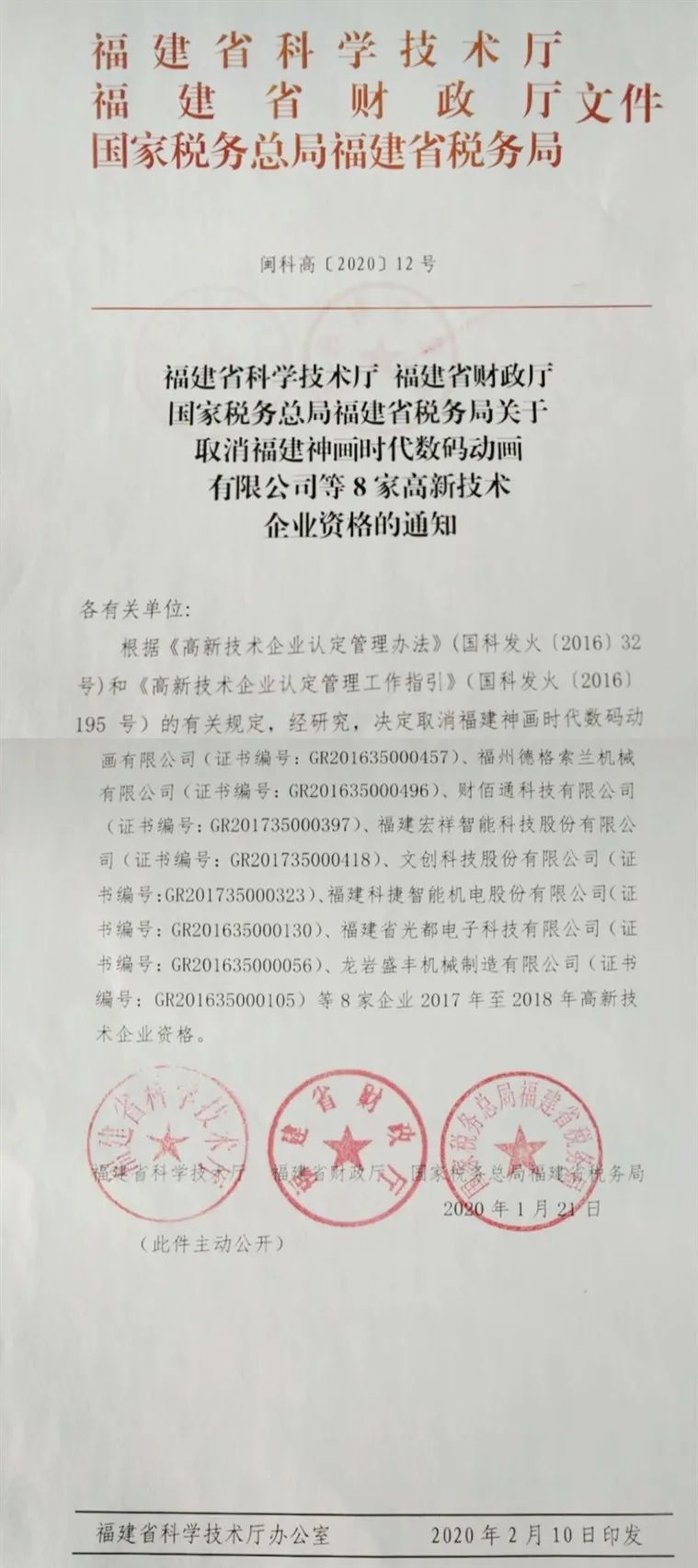 福建省科学技术厅
福建省财政厅文件
国家税务总局福建省税务局

闽科高〔2020〕12号

福建省科学技术厅 福建省财政厅
国家税务总局福建省税务局关于
取消福建神画时代数码动画
有限公司等8家高新技术
企业资格的通知

各有关单位:

根据《高新技术企业认定管理办法》(国科发火〔2016〕32号)和《高新技术企业认定管理工作指引》(国科发火〔2016〕195号)的有关规定,经研究,决定取消福建神画时代数码动画有限公司(证书编号:GR201635000457)、福州德格索兰机械有限公司(证书编号:GR201635000496)、财佰通科技有限公司(证书编号:GR201735000397)、福建宏祥智能科技股份有限公司(证书编号:GR201735000418)、文创科技股份有限公司(证书编号:GR201735000323)、福建科捷智能机电股份有限公司(证书编号:GR201635000130)、福建省光都电子科技有限公司(证书编号:GR201635000056)、龙岩盛丰机械制造有限公司(证书编号:GR201635000105)等8家企业2017年至2018年高新技术企业资格。

福建省科学技术厅
福建省财政厅
国家税务总局福建省税务局

福建省科学技术厅 福建省财政厅 国家税务总局福建省税务局
2020年1月21日

(此件主动公开)

福建省科学技术厅办公室 2020年2月10日印发